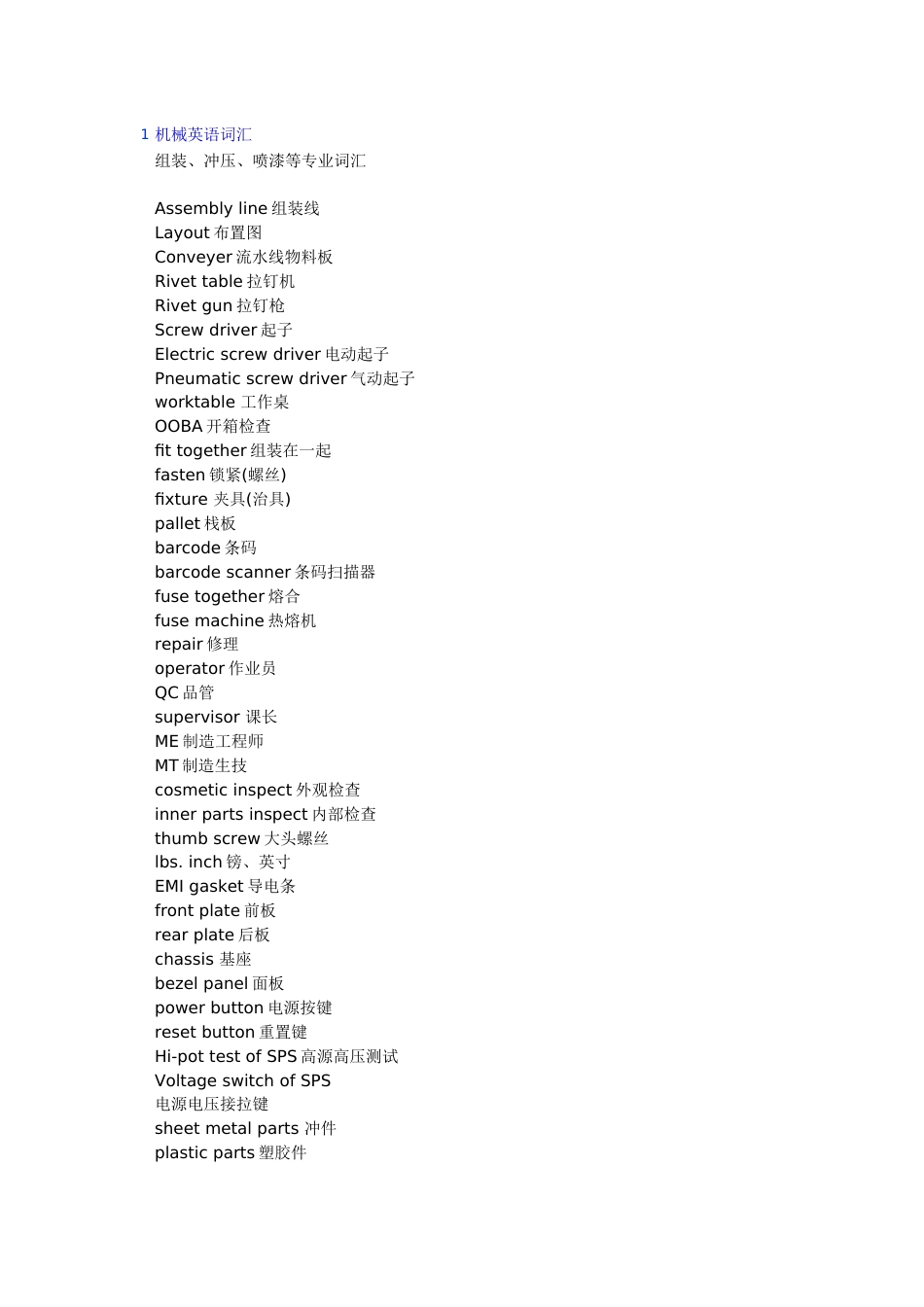 1 机械英语词汇
组装、冲压、喷漆等专业词汇

Assembly line 组装线
Layout 布置图
Conveyer 流水线物料板
Rivet table 拉钉机
Rivet gun 拉钉枪
Screw driver 起子
Electric screw driver 电动起子
Pneumatic screw driver 气动起子
worktable 工作桌
OOBA 开箱检查
fit together 组装在一起
fasten 锁紧(螺丝)
fixture 夹具(治具)
pallet 栈板
barcode 条码
barcode scanner 条码扫描器
fuse together 熔合
fuse machine 热熔机
repair 修理
operator 作业员
QC 品管
supervisor 课长
ME 制造工程师
MT 制造生技
cosmetic inspect 外观检查
inner parts inspect 内部检查
thumb screw 大头螺丝
lbs. inch 镑、英寸
EMI gasket 导电条
front plate 前板
rear plate 后板
chassis 基座
bezel panel 面板
power button 电源按键
reset button 重置键
Hi-pot test of SPS 高源高压测试
Voltage switch of SPS
电源电压接拉键
sheet metal parts 冲件
plastic parts 塑胶件